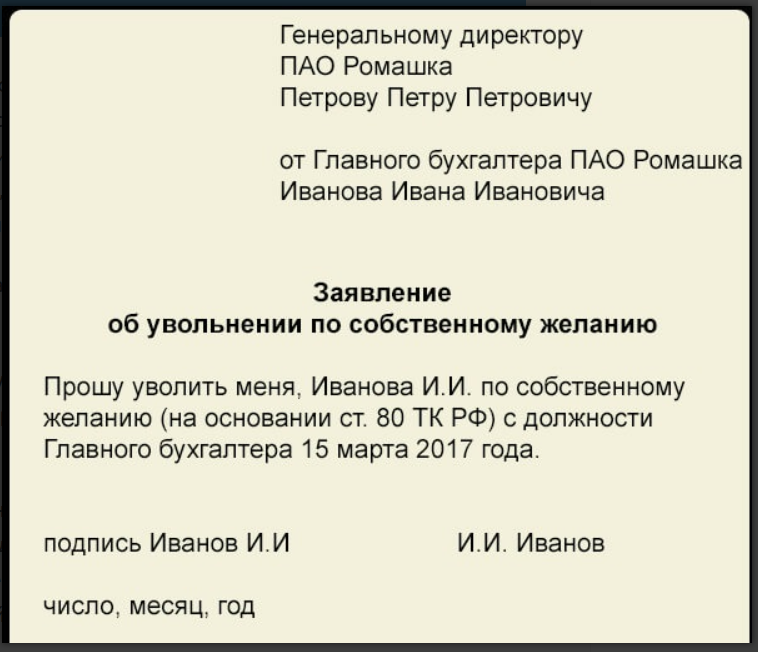 Генеральному директору
ПАО Ромашка
Петрову Петру Петровичу

от Главного бухгалтера ПАО Ромашка
Иванова Ивана Ивановича

Заявление
об увольнении по собственному желанию

Прошу уволить меня, Иванова И.И. по собственному желанию (на основании ст. 80 ТК РФ) с должности Главного бухгалтера 15 марта 2017 года.

подпись Иванов И.И И.И. Иванов

число, месяц, год